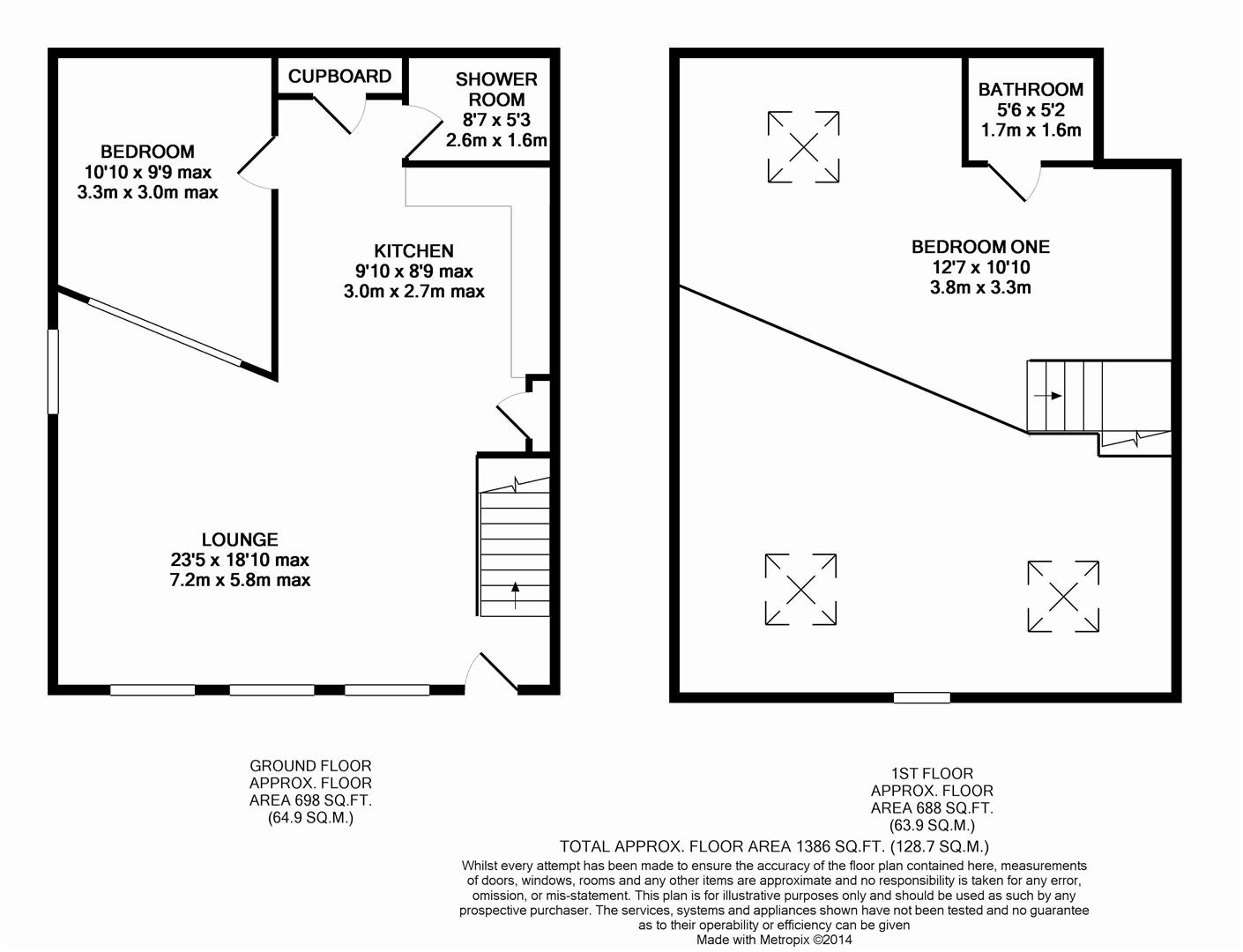 CUPBOARD

SHOWER ROOM
8'7 x 5'3
2.6m x 1.6m

BEDROOM
10'10 x 9'9 max
3.3m x 3.0m max

KITCHEN
9'10 x 8'9 max
3.0m x 2.7m max

LOUNGE
23'5 x 18'10 max
7.2m x 5.8m max

BATHROOM
5'6 x 5'2
1.7m x 1.6m

BEDROOM ONE
12'7 x 10'10
3.8m x 3.3m

GROUND FLOOR
APPROX. FLOOR
AREA 698 SQ.FT.
(64.9 SQ.M.)

1ST FLOOR
APPROX. FLOOR
AREA 688 SQ.FT.
(63.9 SQ.M.)

TOTAL APPROX. FLOOR AREA 1386 SQ.FT. (128.7 SQ.M.)

Whilst every attempt has been made to ensure the accuracy of the floor plan contained here, measurements of doors, windows, rooms and any other items are approximate and no responsibility is taken for any error, omission, or mis-statement. This plan is for illustrative purposes only and should be used as such by any prospective purchaser. The services, systems and appliances shown have not been tested and no guarantee as to their operability or efficiency can be given
Made with Metropix ©2014